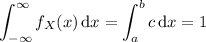 $\int_{-\infty}^{\infty} f_X(x)\,\mathrm{d}x = \int_a^b c\,\mathrm{d}x = 1$